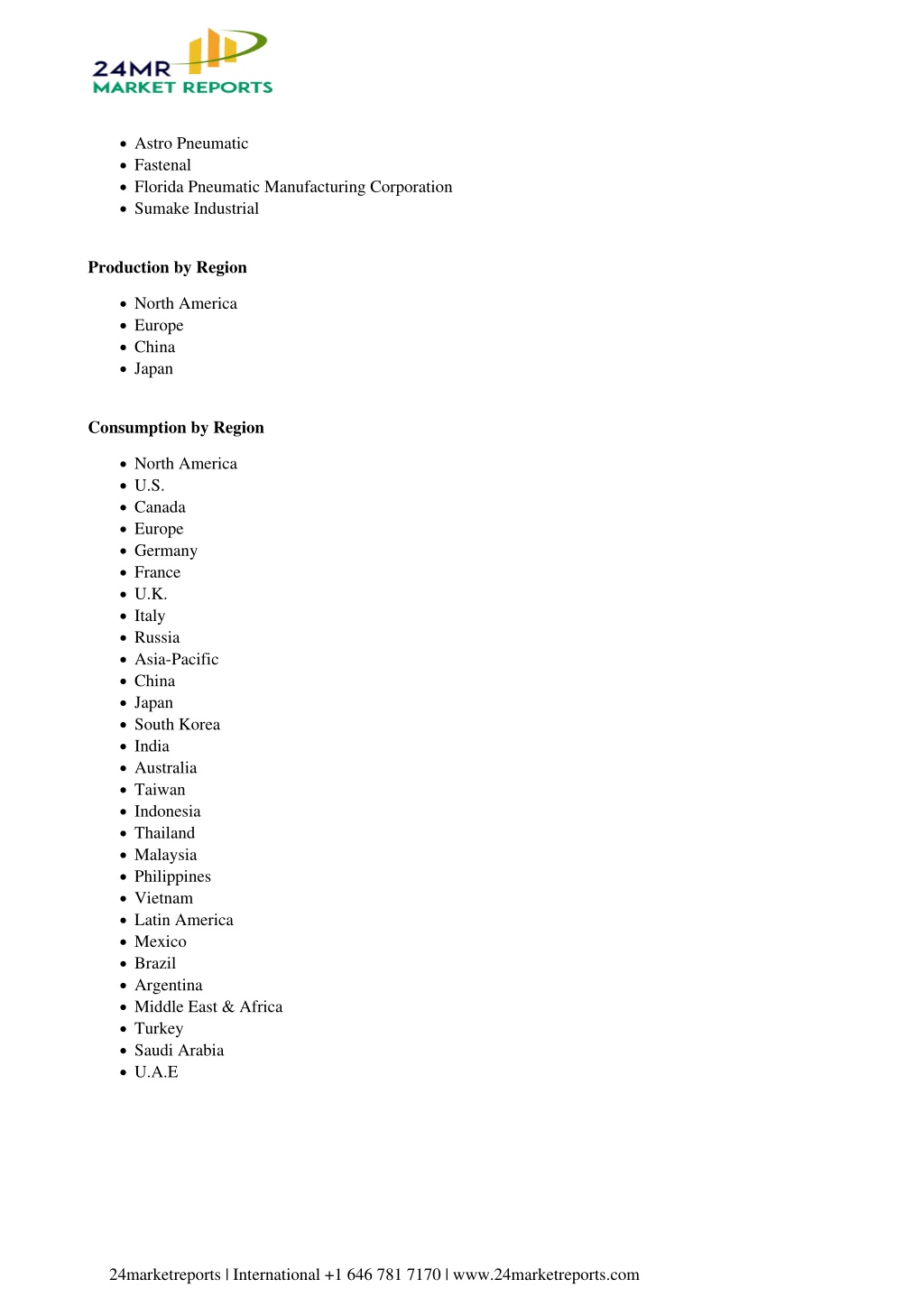 24MR
MARKET REPORTS

- Astro Pneumatic
- Fastenal
- Florida Pneumatic Manufacturing Corporation
- Sumake Industrial

**Production by Region**

- North America
- Europe
- China
- Japan

**Consumption by Region**

- North America
- U.S.
- Canada
- Europe
- Germany
- France
- U.K.
- Italy
- Russia
- Asia-Pacific
- China
- Japan
- South Korea
- India
- Australia
- Taiwan
- Indonesia
- Thailand
- Malaysia
- Philippines
- Vietnam
- Latin America
- Mexico
- Brazil
- Argentina
- Middle East & Africa
- Turkey
- Saudi Arabia
- U.A.E

24marketreports | International +1 646 781 7170 | www.24marketreports.com